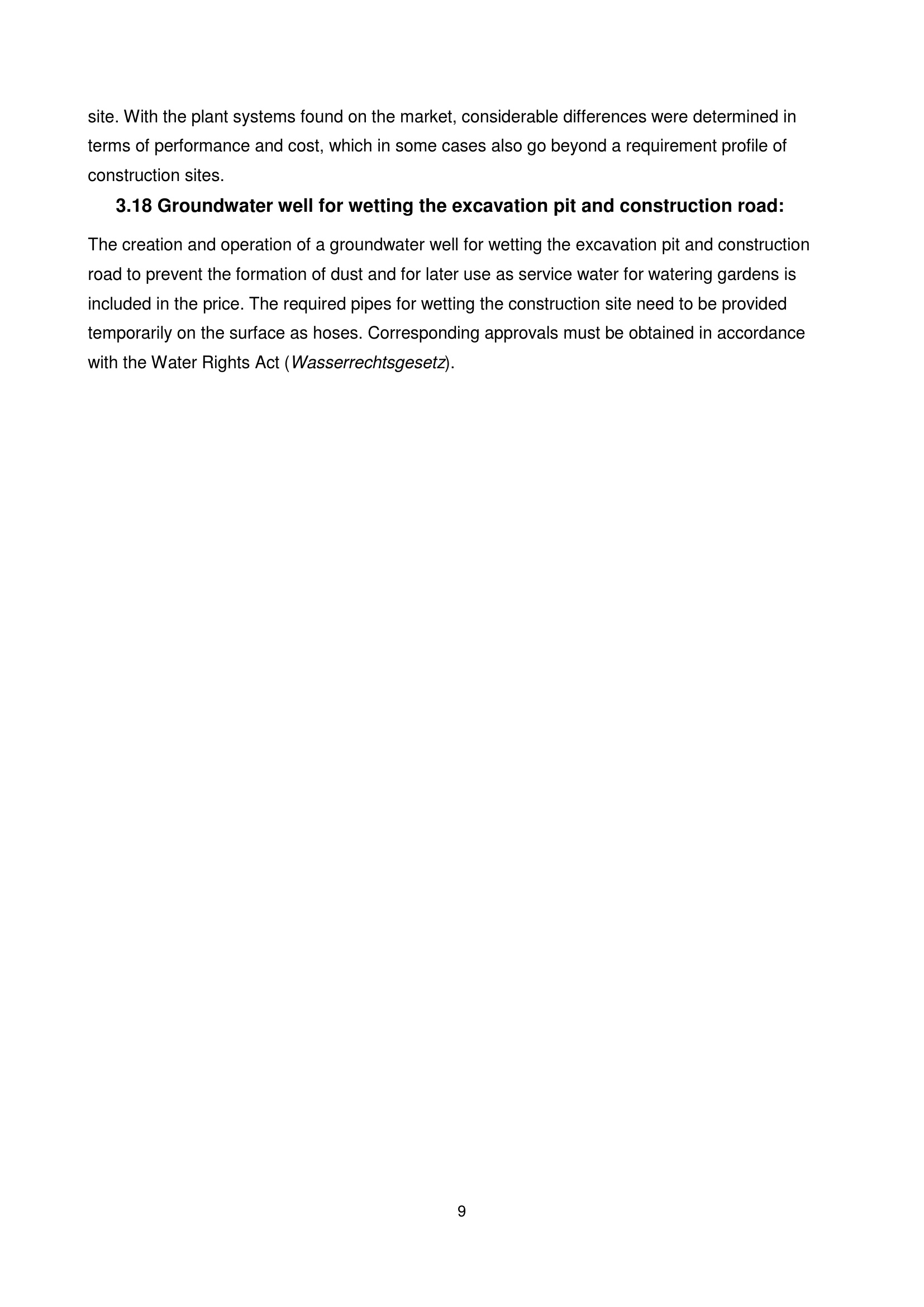 site. With the plant systems found on the market, considerable differences were determined in terms of performance and cost, which in some cases also go beyond a requirement profile of construction sites.

3.18 Groundwater well for wetting the excavation pit and construction road:

The creation and operation of a groundwater well for wetting the excavation pit and construction road to prevent the formation of dust and for later use as service water for watering gardens is included in the price. The required pipes for wetting the construction site need to be provided temporarily on the surface as hoses. Corresponding approvals must be obtained in accordance with the Water Rights Act (Wasserrechtsgesetz).

9